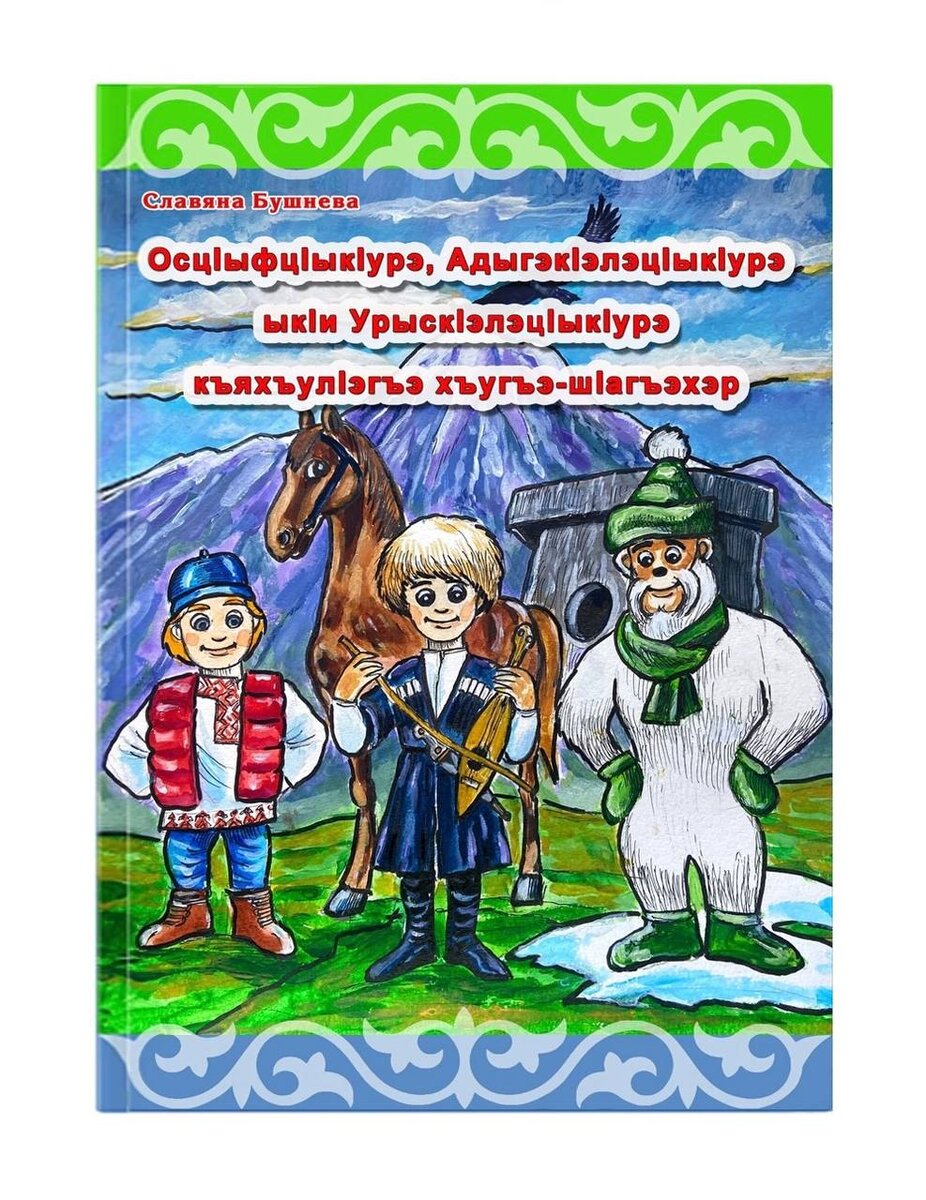 Славяна Бушнева

Осцӏыфцӏыкӏурэ, Адыгэкӏэлэцӏыкӏурэ ыкӏи Урыскӏэлэцӏыкӏурэ къяхъулӏэгъэ хъугъэ-шӏагъэхэр